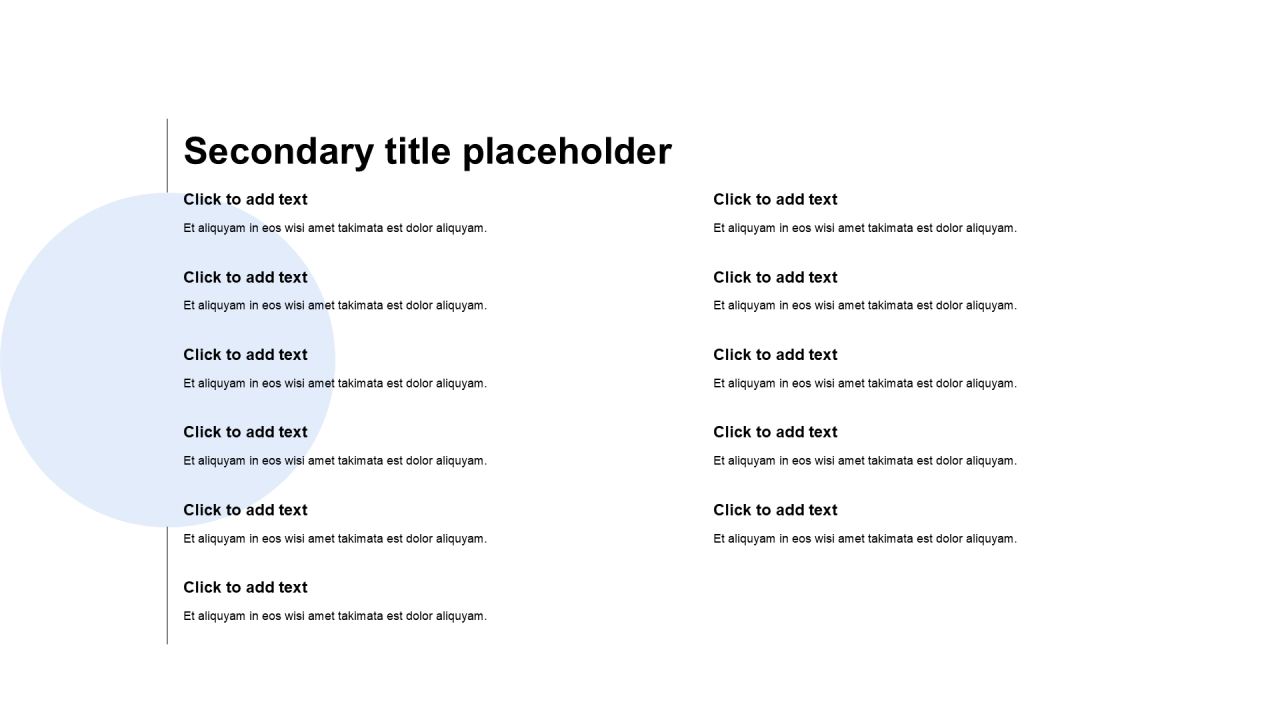 Secondary title placeholder

Click to add text
Et aliquyam in eos wisi amet takimata est dolor aliquyam.

Click to add text
Et aliquyam in eos wisi amet takimata est dolor aliquyam.

Click to add text
Et aliquyam in eos wisi amet takimata est dolor aliquyam.

Click to add text
Et aliquyam in eos wisi amet takimata est dolor aliquyam.

Click to add text
Et aliquyam in eos wisi amet takimata est dolor aliquyam.

Click to add text
Et aliquyam in eos wisi amet takimata est dolor aliquyam.

Click to add text
Et aliquyam in eos wisi amet takimata est dolor aliquyam.

Click to add text
Et aliquyam in eos wisi amet takimata est dolor aliquyam.

Click to add text
Et aliquyam in eos wisi amet takimata est dolor aliquyam.

Click to add text
Et aliquyam in eos wisi amet takimata est dolor aliquyam.

Click to add text
Et aliquyam in eos wisi amet takimata est dolor aliquyam.